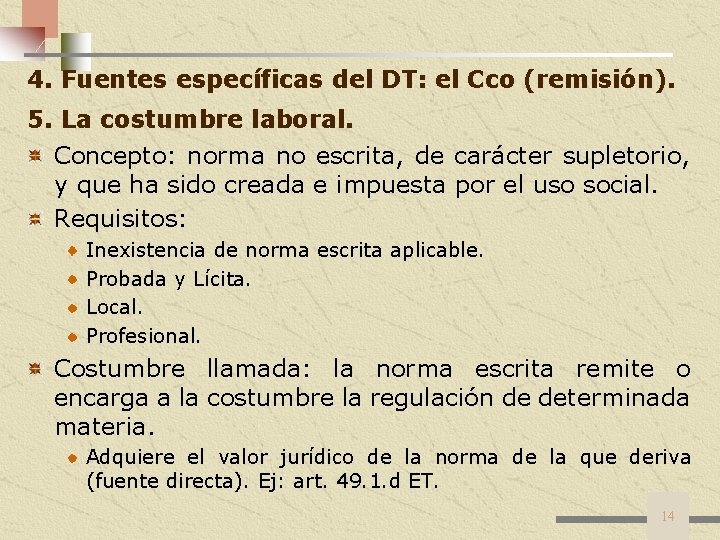 4. Fuentes específicas del DT: el Cco (remisión).

5. La costumbre laboral.

Concepto: norma no escrita, de carácter supletorio, y que ha sido creada e impuesta por el uso social.

Requisitos:

Inexistencia de norma escrita aplicable.

Probada y Lícita.

Local.

Profesional.

Costumbre llamada: la norma escrita remite o encarga a la costumbre la regulación de determinada materia.

Adquiere el valor jurídico de la norma de la que deriva (fuente directa). Ej: art. 49.1.d ET.

14